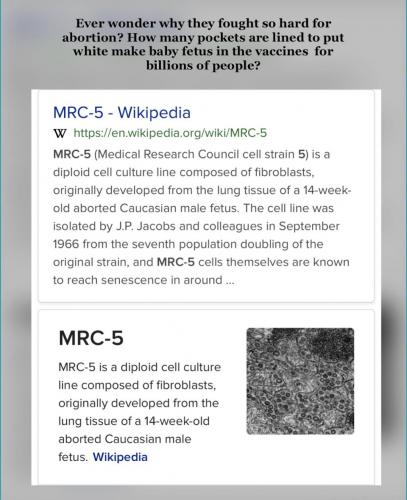 Ever wonder why they fought so hard for abortion? How many pockets are lined to put white make baby fetus in the vaccines for billions of people?

MRC-5 - Wikipedia

W https://en.wikipedia.org/wiki/MRC-5

MRC-5 (Medical Research Council cell strain 5) is a diploid cell culture line composed of fibroblasts, originally developed from the lung tissue of a 14-week-old aborted Caucasian male fetus. The cell line was isolated by J.P. Jacobs and colleagues in September 1966 from the seventh population doubling of the original strain, and MRC-5 cells themselves are known to reach senescence in around ...

MRC-5

MRC-5 is a diploid cell culture line composed of fibroblasts, originally developed from the lung tissue of a 14-week-old aborted Caucasian male fetus. Wikipedia